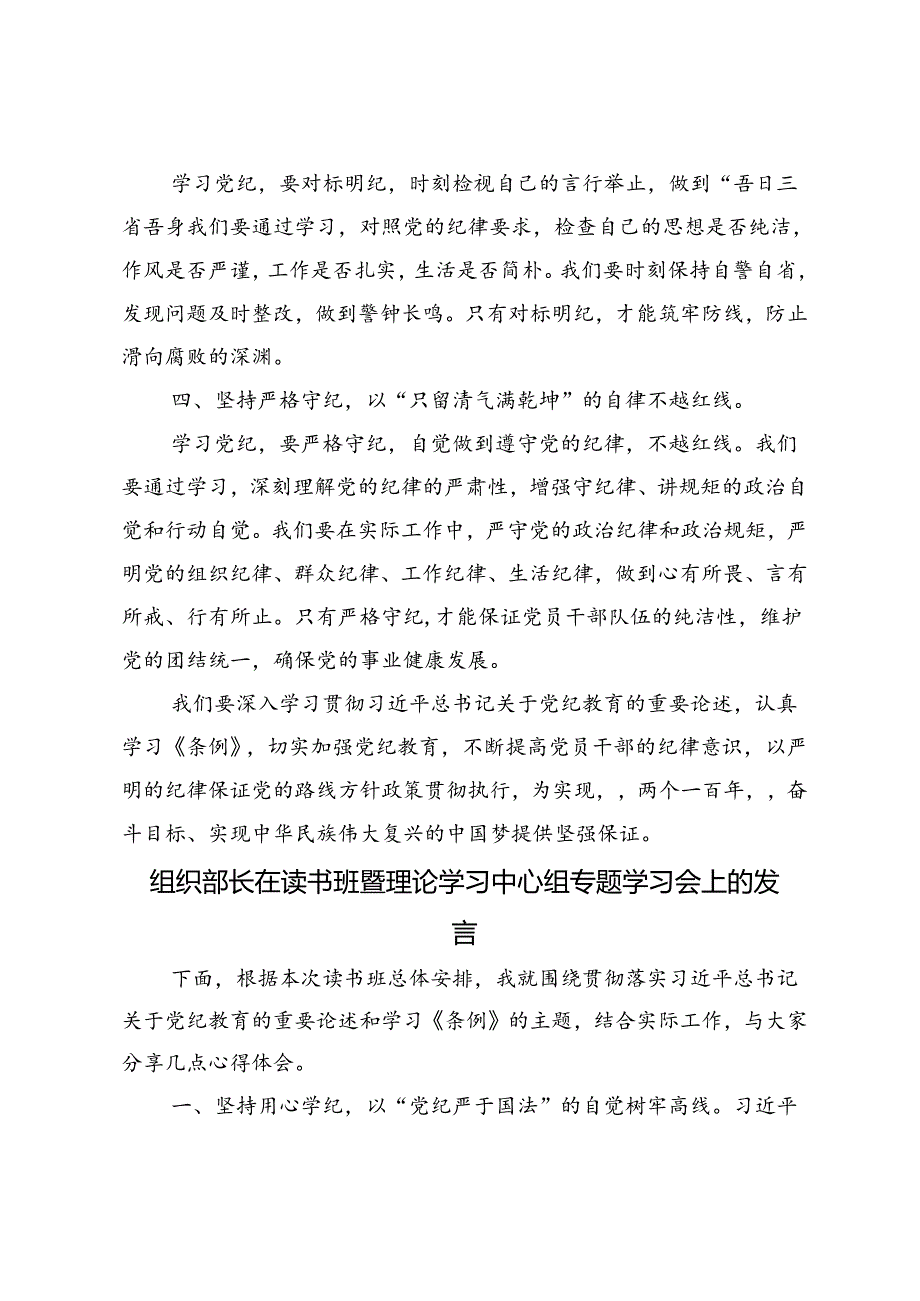 学习党纪，要对标明纪，时刻检视自己的言行举止，做到“吾日三省吾身我们要通过学习，对照党的纪律要求，检查自己的思想是否纯洁，作风是否严谨，工作是否扎实，生活是否简朴。我们要时刻保持自警自省，发现问题及时整改，做到警钟长鸣。只有对标明纪，才能筑牢防线，防止滑向腐败的深渊。

四、坚持严格守纪，以“只留清气满乾坤”的自律不越红线。

学习党纪，要严格守纪，自觉做到遵守党的纪律，不越红线。我们要通过学习，深刻理解党的纪律的严肃性，增强守纪律、讲规矩的政治自觉和行动自觉。我们要在实际工作中，严守党的政治纪律和政治规矩，严明党的组织纪律、群众纪律、工作纪律、生活纪律，做到心有所畏、言有所戒、行有所止。只有严格守纪，才能保证党员干部队伍的纯洁性，维护党的团结统一，确保党的事业健康发展。

我们要深入学习贯彻习近平总书记关于党纪教育的重要论述，认真学习《条例》，切实加强党纪教育，不断提高党员干部的纪律意识，以严明的纪律保证党的路线方针政策贯彻执行，为实现，，两个一百年，，奋斗目标、实现中华民族伟大复兴的中国梦提供坚强保证。

组织部长在读书班暨理论学习中心组专题学习会上的发言

下面，根据本次读书班总体安排，我就围绕贯彻落实习近平总书记关于党纪教育的重要论述和学习《条例》的主题，结合实际工作，与大家分享几点心得体会。

一、坚持用心学纪，以“党纪严于国法”的自觉树牢高线。习近平